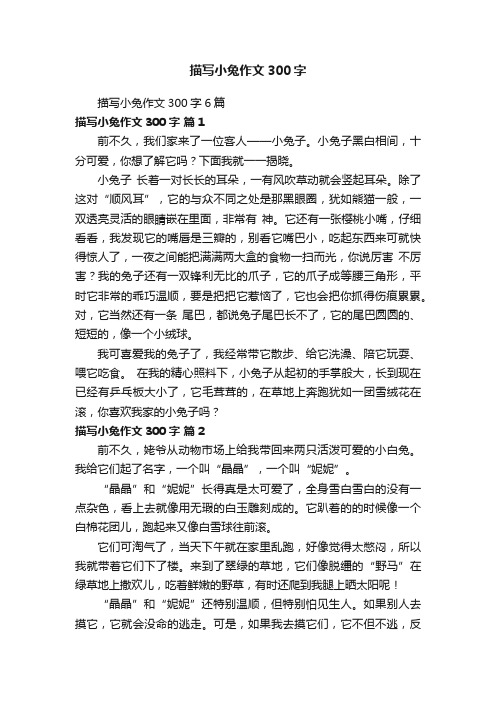 描写小兔作文300字

描写小兔作文300字6篇

描写小兔作文300字 篇1

前不久，我们家来了一位客人——小兔子。小兔子黑白相间，十分可爱，你想了解它吗？下面我就一一揭晓。

小兔子 长着一对长长的耳朵，一有风吹草动就会竖起耳朵。除了这对“顺风耳”，它的与众不同之处是那黑眼圈，犹如熊猫一般，一双透亮灵活的眼睛嵌在里面，非常有 神。它还有一张樱桃小嘴，仔细看看，我发现它的嘴唇是三瓣的，别看它嘴巴小，吃起东西来可就快得惊人了，一夜之间能把满满两大盒的食物一扫而光，你说厉害 不厉害？我的兔子还有一双锋利无比的爪子，它的爪子成等腰三角形，平时它非常的乖巧温顺，要是把把它惹恼了，它也会把你抓得伤痕累累。对，它当然还有一条 尾巴，都说兔子尾巴长不了，它的尾巴圆圆的、短短的，像一个小绒球。

我可喜爱我的兔子了，我经常带它散步、给它洗澡、陪它玩耍、喂它吃食。 在我的精心照料下，小兔子从起初的手掌般大，长到现在已经有乒乓板大小了，它毛茸茸的，在草地上奔跑犹如一团雪绒花在滚，你喜欢我家的小兔子吗？

描写小兔作文300字 篇2

前不久，姥爷从动物市场上给我带回来两只活泼可爱的小白兔。我给它们起了名字，一个叫“晶晶”，一个叫“妮妮”。

“晶晶”和“妮妮”长得真是太可爱了，全身雪白雪白的没有一点杂色，看上去就像用无瑕的白玉雕刻成的。它趴着的的时候像一个白棉花团儿，跑起来又像白雪球往前滚。

它们可淘气了，当天下午就在家里乱跑，好像觉得太憋闷，所以我就带着它们下了楼。来到了翠绿的草地，它们像脱缰的“野马”在绿草地上撒欢儿，吃着鲜嫩的野草，有时还爬到我腿上晒太阳呢！

“晶晶”和“妮妮”还特别温顺，但特别怕见生人。如果别人去摸它，它就会没命的逃走。可是，如果我去摸它们，它不但不逃，反